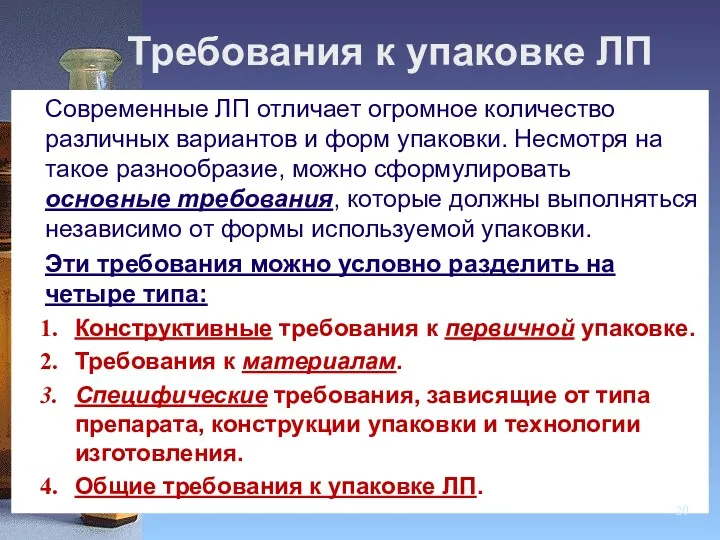 Требования к упаковке ЛП

Современные ЛП отличает огромное количество различных вариантов и форм упаковки. Несмотря на такое разнообразие, можно сформулировать основные требования, которые должны выполняться независимо от формы используемой упаковки.

Эти требования можно условно разделить на четыре типа:

1. Конструктивные требования к первичной упаковке.
2. Требования к материалам.
3. Специфические требования, зависящие от типа препарата, конструкции упаковки и технологии изготовления.
4. Общие требования к упаковке ЛП.

20